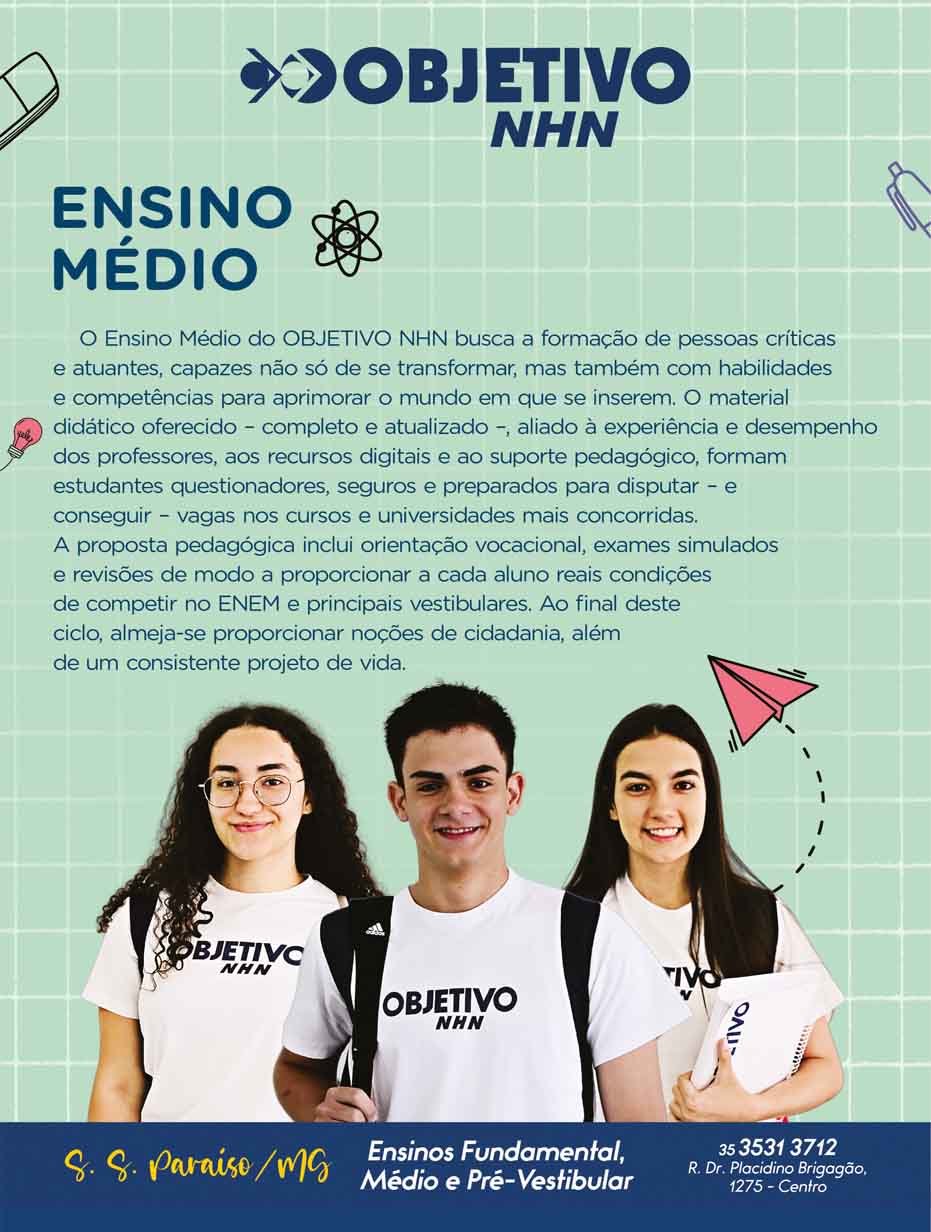 OBJETIVO
NHN

ENSINO
MÉDIO

O Ensino Médio do OBJETIVO NHN busca a formação de pessoas críticas e atuantes, capazes não só de se transformar, mas também com habilidades e competências para aprimorar o mundo em que se inserem. O material didático oferecido – completo e atualizado –, aliado à experiência e desempenho dos professores, aos recursos digitais e ao suporte pedagógico, formam estudantes questionadores, seguros e preparados para disputar – e conseguir – vagas nos cursos e universidades mais concorridas.
A proposta pedagógica inclui orientação vocacional, exames simulados e revisões de modo a proporcionar a cada aluno reais condições de competir no ENEM e principais vestibulares. Ao final deste ciclo, almeja-se proporcionar noções de cidadania, além de um consistente projeto de vida.

OBJETIVO
NHN

OBJETIVO
NHN

TIVO

S. S. Paraíso/MG

Ensinos Fundamental, Médio e Pré-Vestibular

35 3531 3712
R. Dr. Placidino Brigagão, 1275 - Centro